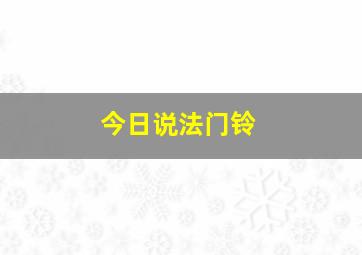 今日说法门铃